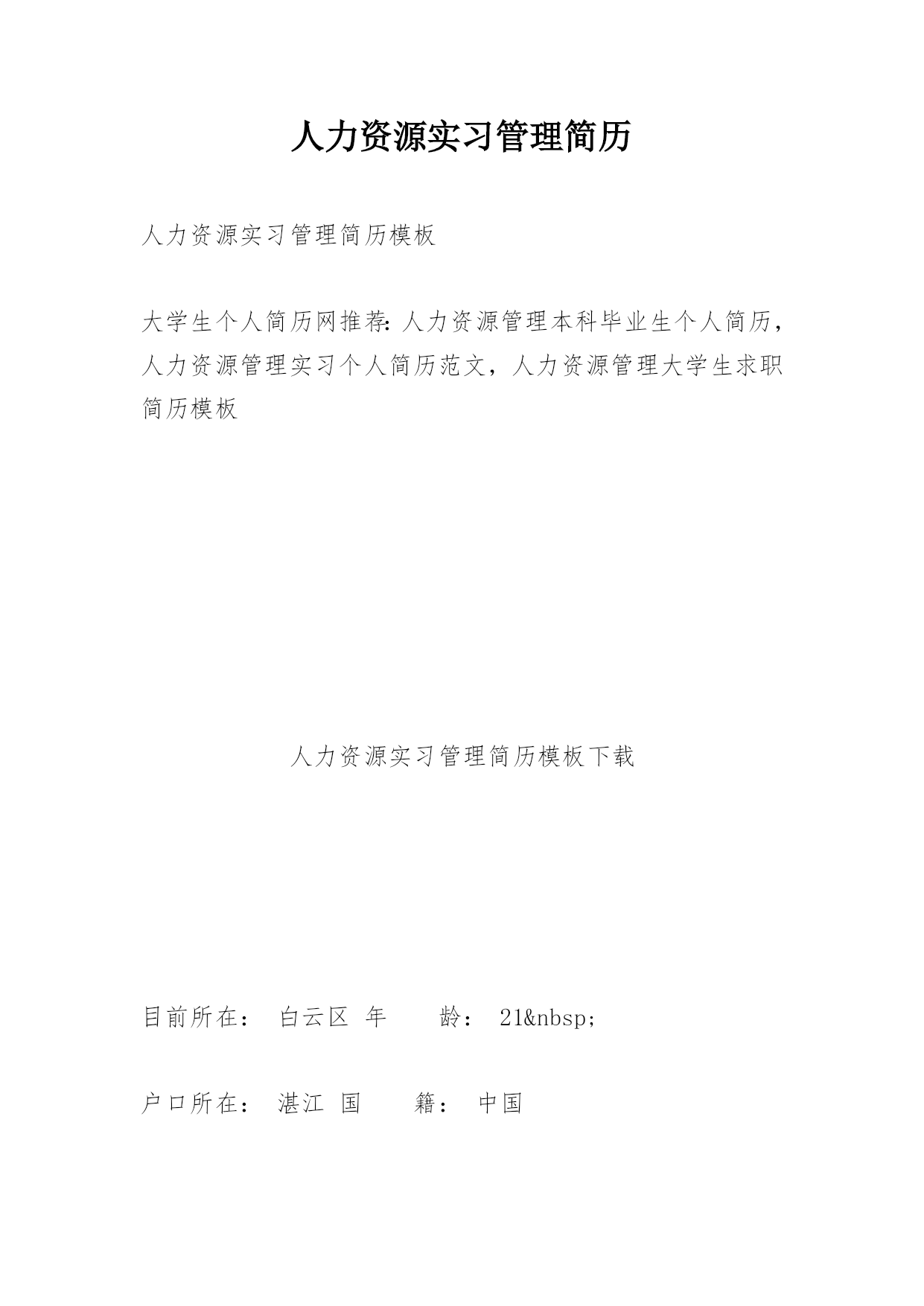 人力资源实习管理简历

人力资源实习管理简历模板

大学生个人简历网推荐:人力资源管理本科毕业生个人简历，人力资源管理实习个人简历范文，人力资源管理大学生求职简历模板

人力资源实习管理简历模板下载

目前所在： 白云区 年　　龄： 21&nbsp;

户口所在： 湛江 国　　籍： 中国